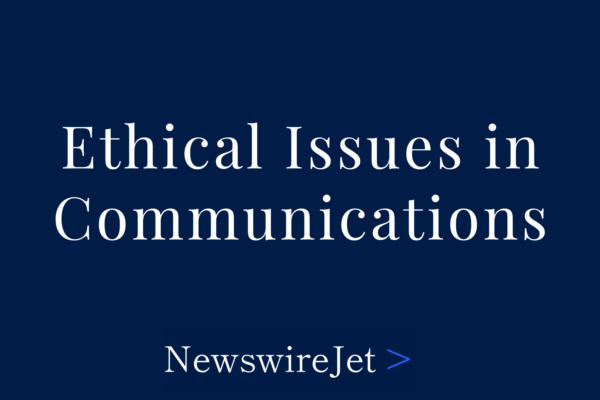 Ethical Issues in Communications

NewswireJet >